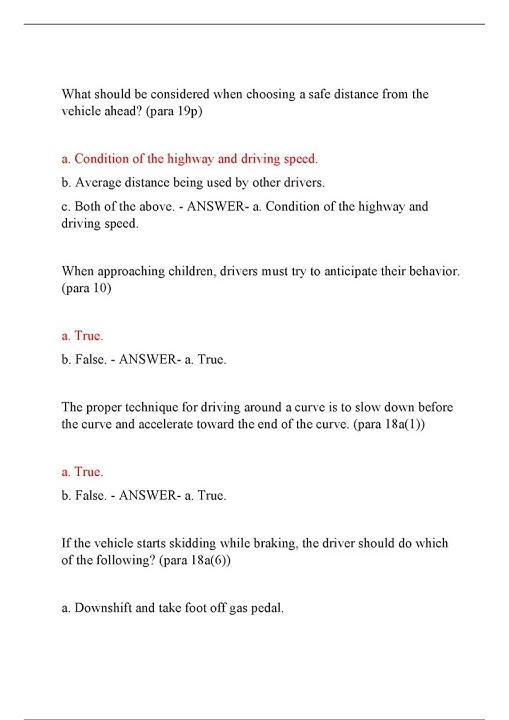 What should be considered when choosing a safe distance from the vehicle ahead? (para 19p)

a. Condition of the highway and driving speed.

b. Average distance being used by other drivers.

c. Both of the above. - ANSWER- a. Condition of the highway and driving speed.

When approaching children, drivers must try to anticipate their behavior. (para 10)

a. True.

b. False. - ANSWER- a. True.

The proper technique for driving around a curve is to slow down before the curve and accelerate toward the end of the curve. (para 18a(1))

a. True.

b. False. - ANSWER- a. True.

If the vehicle starts skidding while braking, the driver should do which of the following? (para 18a(6))

a. Downshift and take foot off gas pedal.